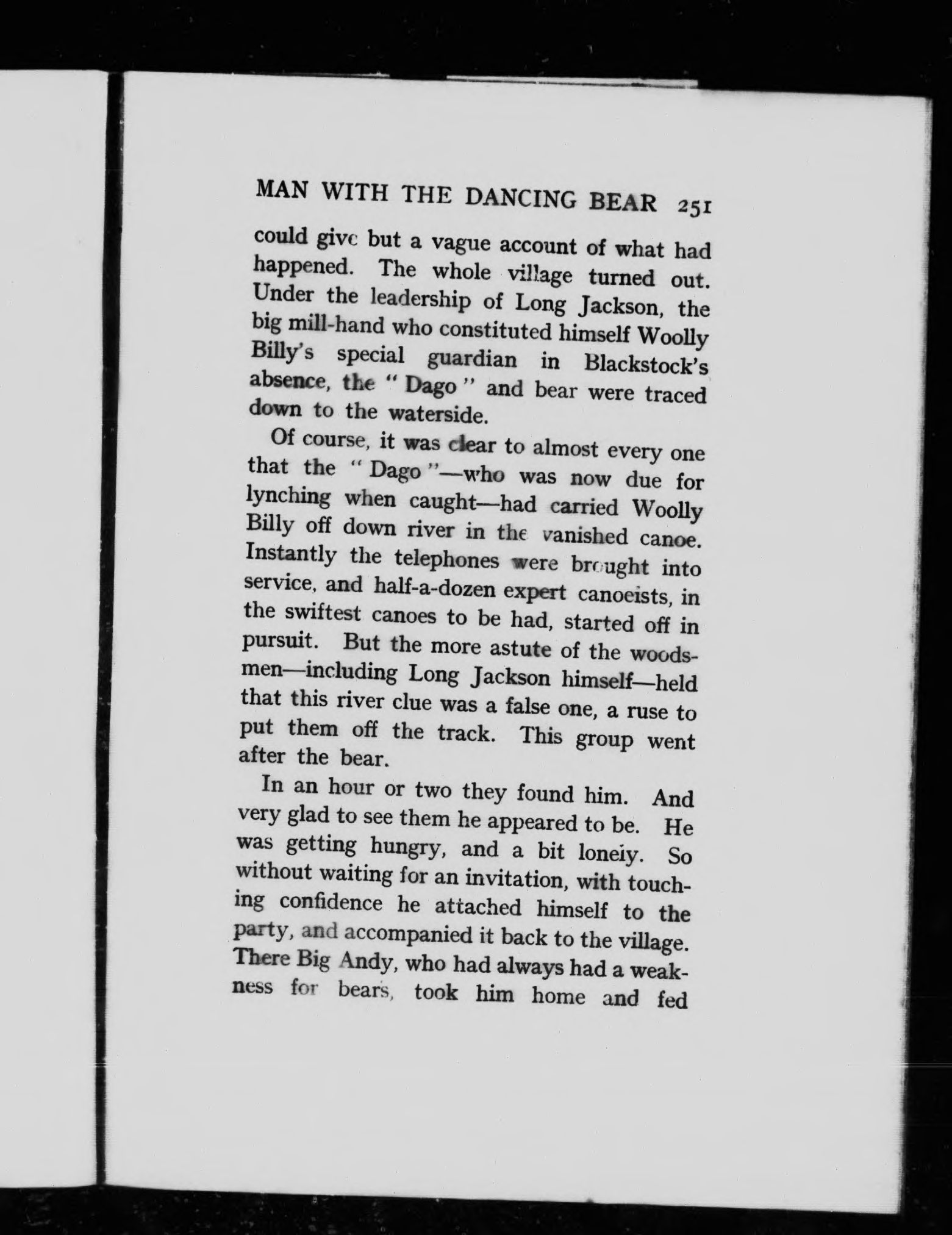 MAN WITH THE DANCING BEAR 251

could give but a vague account of what had happened. The whole village turned out. Under the leadership of Long Jackson, the big mill-hand who constituted himself Woolly Billy's special guardian in Blackstock's absence, the "Dago" and bear were traced down to the waterside.

Of course, it was clear to almost every one that the "Dago"—who was now due for lynching when caught—had carried Woolly Billy off down river in the vanished canoe. Instantly the telephones were brought into service, and half-a-dozen expert canoeists, in the swiftest canoes to be had, started off in pursuit. But the more astute of the woodsmen—including Long Jackson himself—held that this river clue was a false one, a ruse to put them off the track. This group went after the bear.

In an hour or two they found him. And very glad to see them he appeared to be. He was getting hungry, and a bit lonely. So without waiting for an invitation, with touching confidence he attached himself to the party, and accompanied it back to the village. There Big Andy, who had always had a weakness for bears, took him home and fed